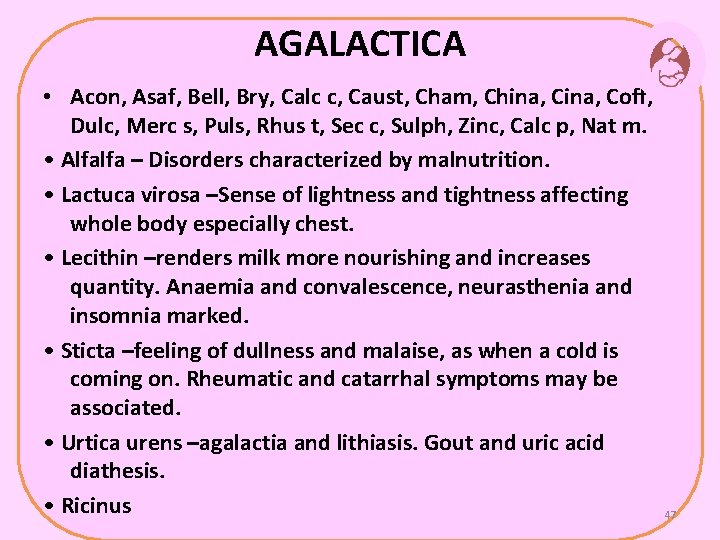 AGALACTICA

• Acon, Asaf, Bell, Bry, Calc c, Caust, Cham, China, Cina, Coft, Dulc, Merc s, Puls, Rhus t, Sec c, Sulph, Zinc, Calc p, Nat m.

• Alfalfa – Disorders characterized by malnutrition.

• Lactuca virosa –Sense of lightness and tightness affecting whole body especially chest.

• Lecithin –renders milk more nourishing and increases quantity. Anaemia and convalescence, neurasthenia and insomnia marked.

• Sticta –feeling of dullness and malaise, as when a cold is coming on. Rheumatic and catarrhal symptoms may be associated.

• Urtica urens –agalactia and lithiasis. Gout and uric acid diathesis.

• Ricinus

47